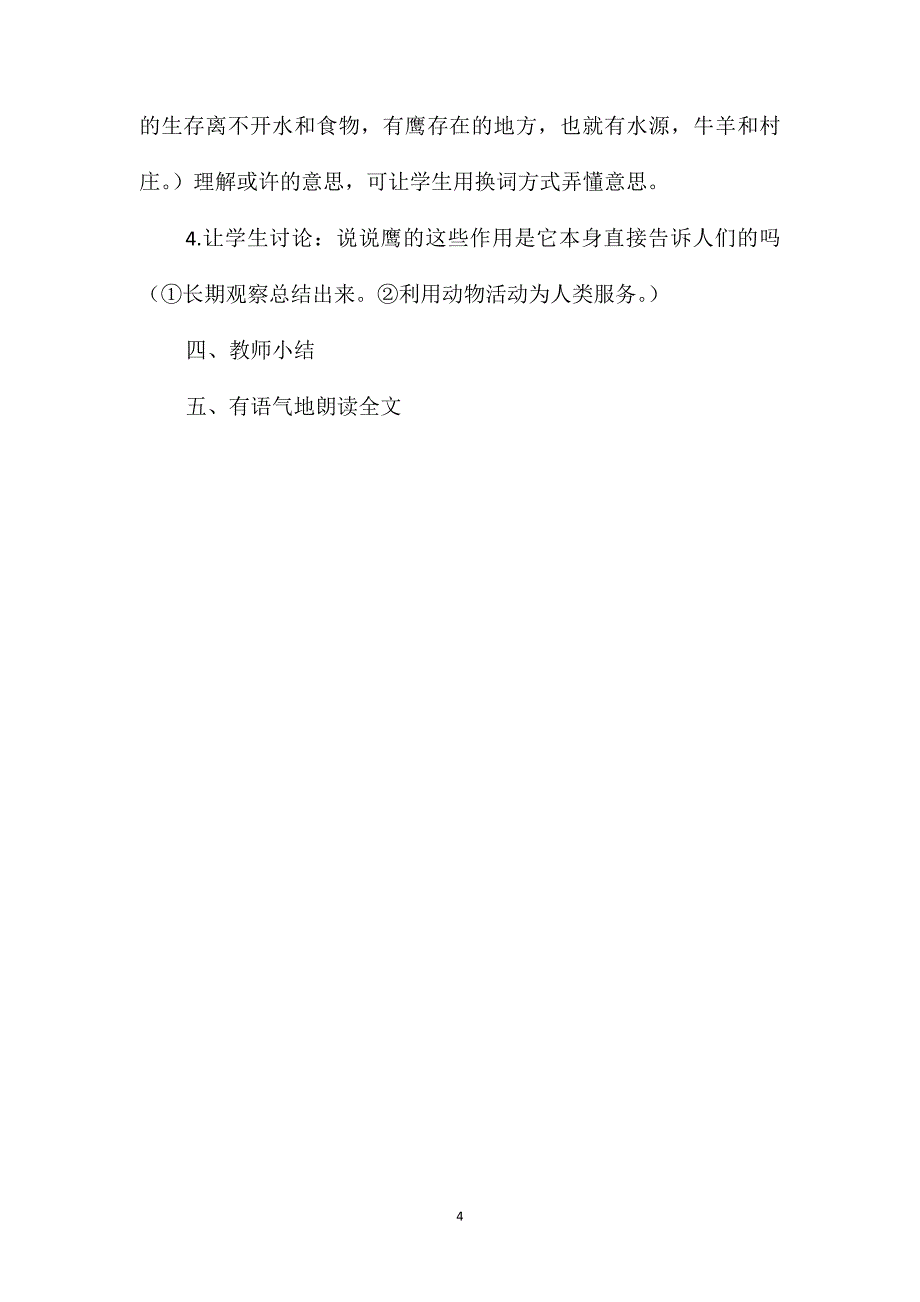 的生存离不开水和食物，有鹰存在的地方，也就有水源，牛羊和村庄。）理解或许的意思，可让学生用换词方式弄懂意思。

4.让学生讨论：说说鹰的这些作用是它本身直接告诉人们的吗（①长期观察总结出来。②利用动物活动为人类服务。）

四、教师小结

五、有语气地朗读全文

4